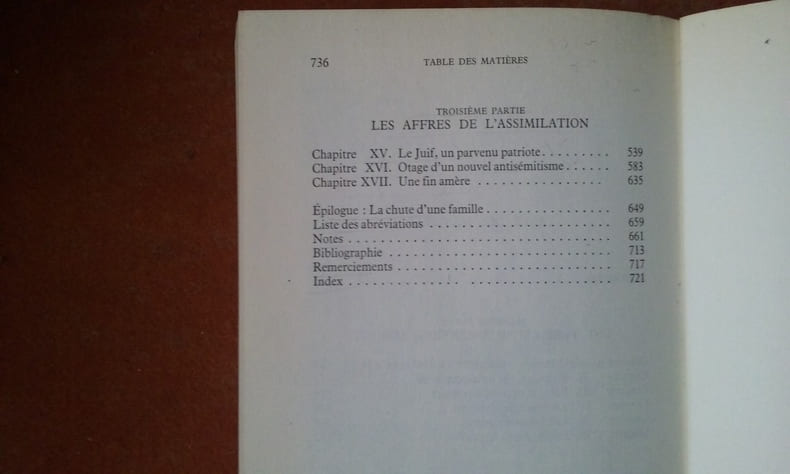 736 TABLE DES MATIÈRES

TROISIÈME PARTIE
LES AFFRES DE L'ASSIMILATION

Chapitre XV. Le Juif, un parvenu patriote 539
Chapitre XVI. Otage d'un nouvel antisémitisme 583
Chapitre XVII. Une fin amère 635

Épilogue : La chute d'une famille 649
Liste des abréviations 659
Notes 661
Bibliographie 713
Remerciements 717
Index 721